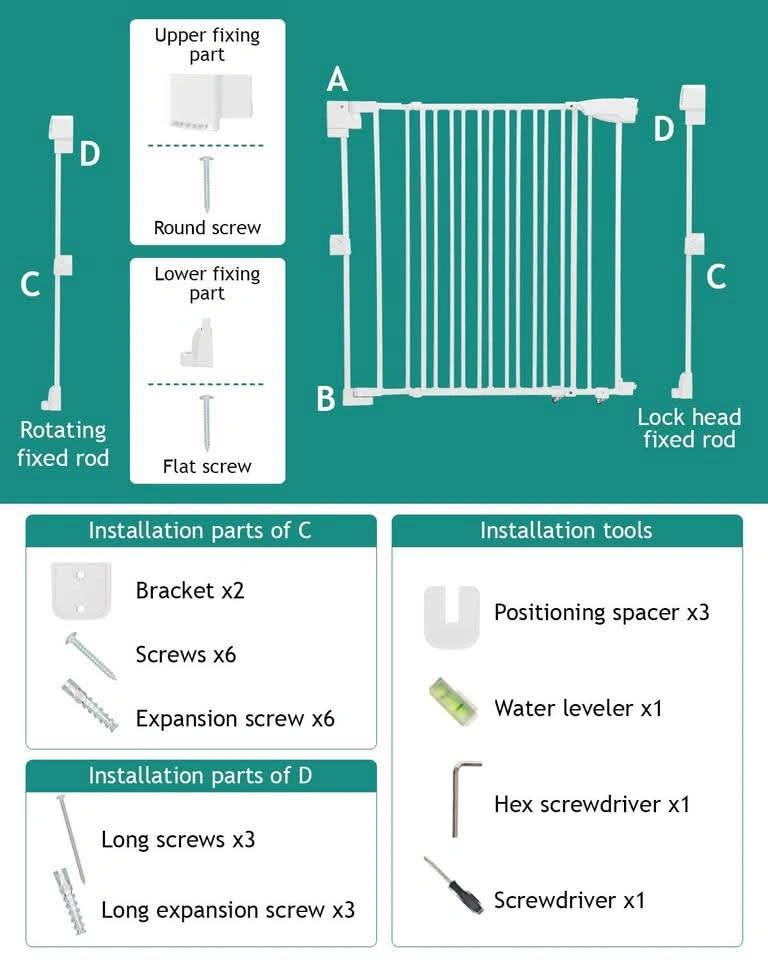 D

C

Rotating fixed rod

Upper fixing part

Round screw

Lower fixing part

Flat screw

A

B

D

C

Lock head fixed rod

Installation parts of C

Bracket x2

Screws x6

Expansion screw x6

Installation parts of D

Long screws x3

Long expansion screw x3

Installation tools

Positioning spacer x3

Water leveler x1

Hex screwdriver x1

Screwdriver x1